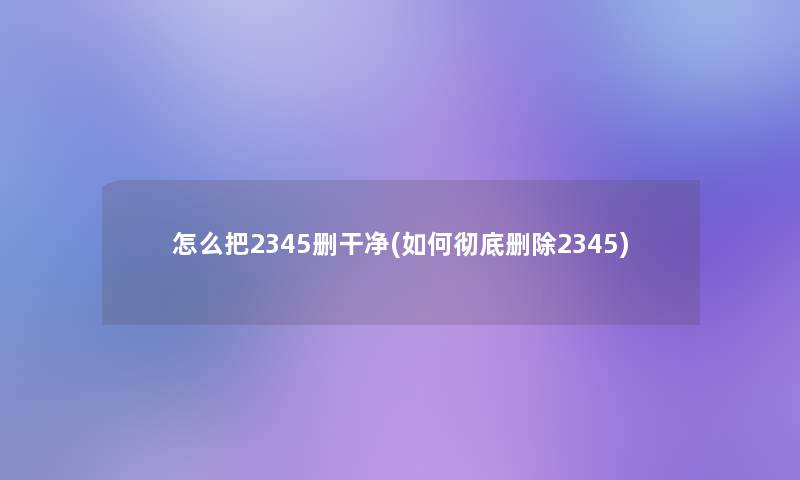 怎么把2345删干净(如何彻底删除2345)